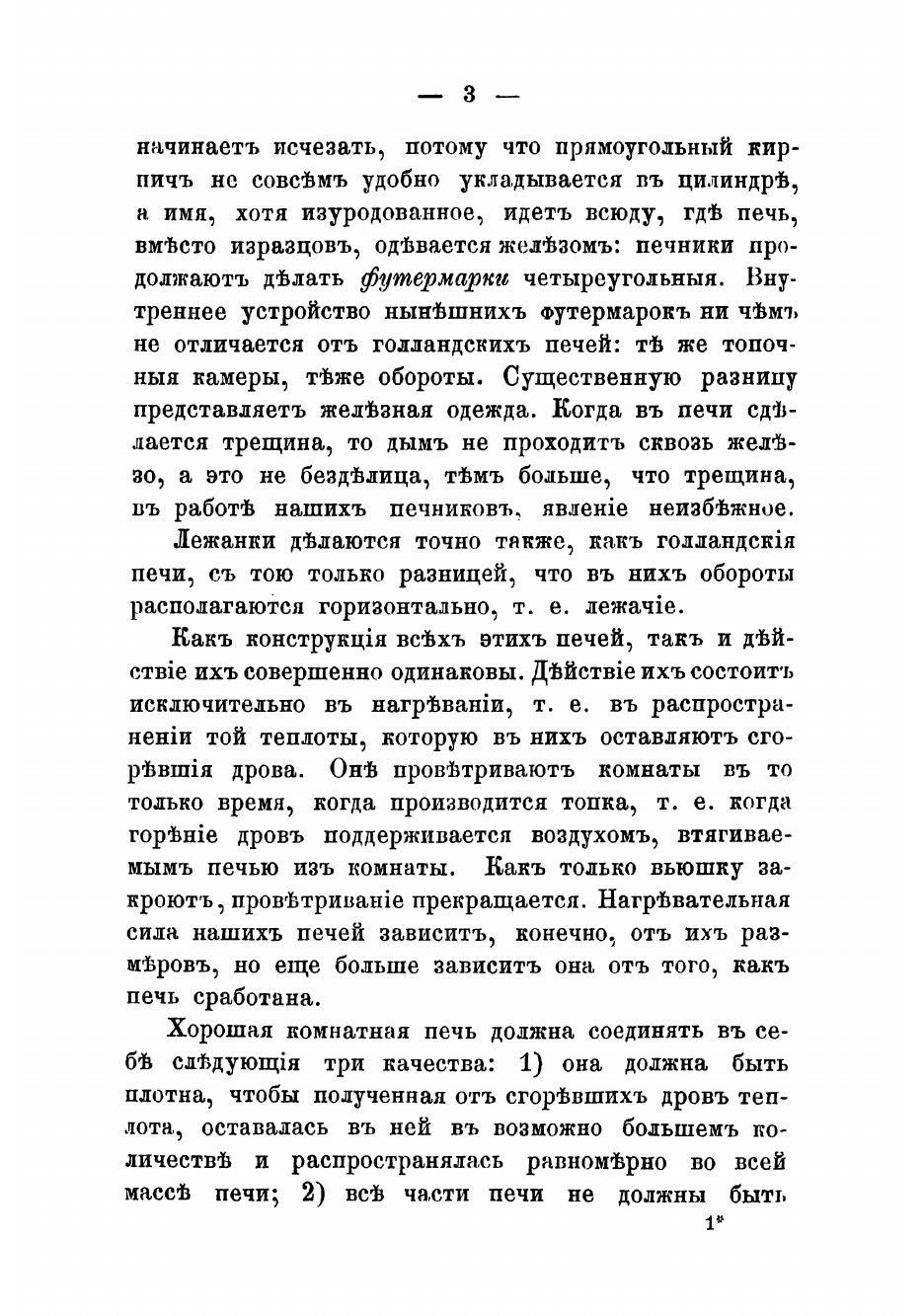 — 3 —

начинаетъ исчезать, потому что прямоугольный кирпичъ не совсѣмъ удобно укладывается въ цилиндрѣ, а имя, хотя изуродованное, идетъ всюду, гдѣ печь, вмѣсто изразцовъ, одѣвается желѣзомъ: печники продолжаютъ дѣлать футермарки четыреугольныя. Внутреннее устройство нынѣшнихъ футермарокъ ни чѣмъ не отличается отъ голландскихъ печей: тѣ же топочныя камеры, тѣже обороты. Существенную разницу представляетъ желѣзная одежда. Когда въ печи сдѣлается трещина, то дымъ не проходитъ сквозь желѣзо, а это не бездѣлица, тѣмъ больше, что трещина, въ работѣ нашихъ печниковъ, явленіе неизбѣжное.

Лежанки дѣлаются точно также, какъ голландскія печи, съ тою только разницей, что въ нихъ обороты располагаются горизонтально, т. е. лежачіе.

Какъ конструкція всѣхъ этихъ печей, такъ и дѣйствіе ихъ совершенно одинаковы. Дѣйствіе ихъ состоитъ исключительно въ нагрѣваніи, т. е. въ распространеніи той теплоты, которую въ нихъ оставляютъ сгорѣвшія дрова. Онѣ провѣтриваютъ комнаты въ то только время, когда производится топка, т. е. когда горѣніе дровъ поддерживается воздухомъ, втягиваемымъ печью изъ комнаты. Какъ только вьюшку закроютъ, провѣтриваніе прекращается. Нагрѣвательная сила нашихъ печей зависитъ, конечно, отъ ихъ размѣровъ, но еще больше зависитъ она отъ того, какъ печь сработана.

Хорошая комнатная печь должна соединять въ себѣ слѣдующія три качества: 1) она должна быть плотна, чтобы полученная отъ сгорѣвшихъ дровъ теплота, оставалась въ ней въ возможно большемъ количествѣ и распространялась равномѣрно во всей массѣ печи; 2) всѣ части печи не должны быть

1*